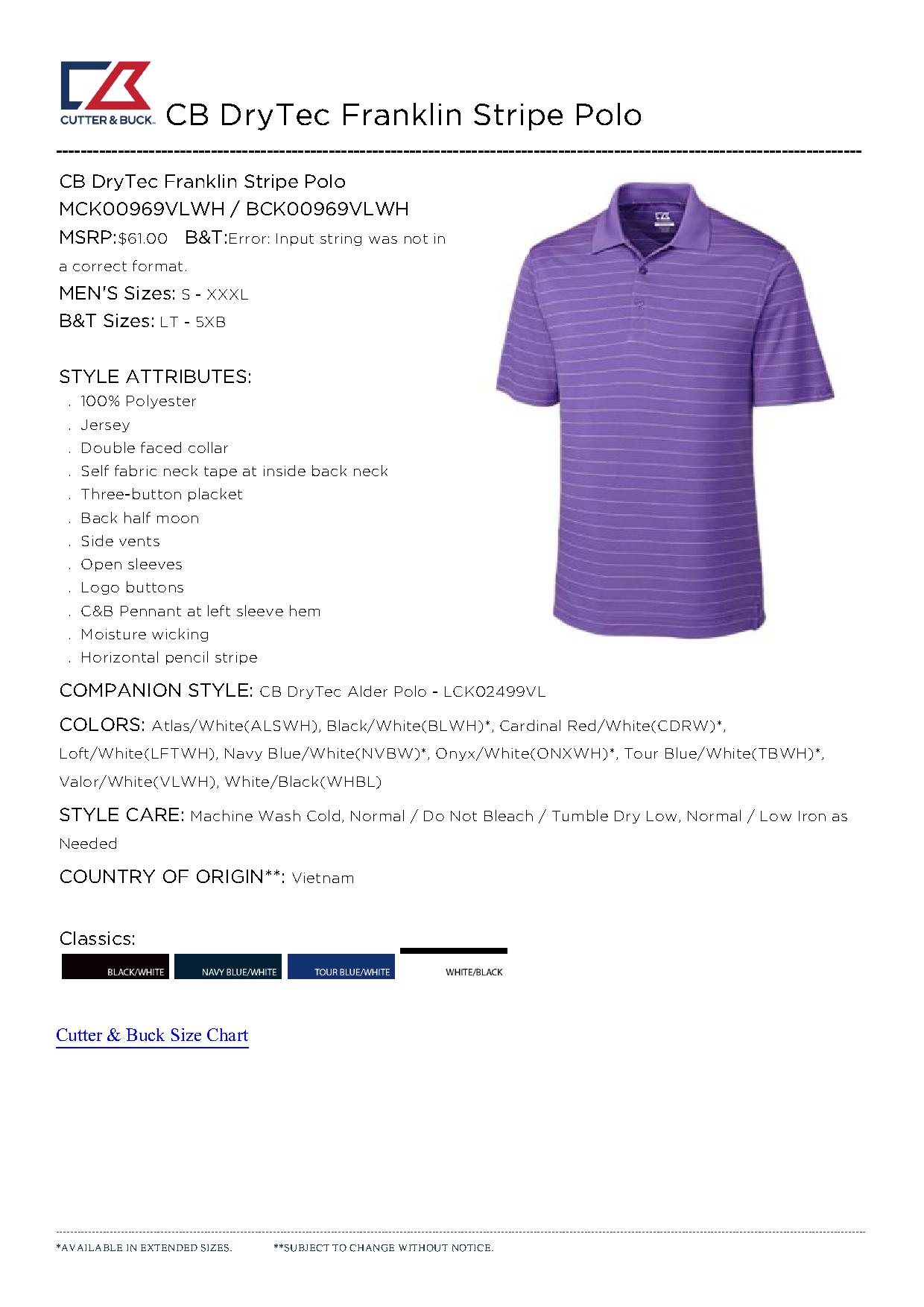 CUTTER & BUCK. CB DryTec Franklin Stripe Polo

CB DryTec Franklin Stripe Polo
MCK00969VLWH / BCK00969VLWH
MSRP:$61.00 B&T:Error: Input string was not in a correct format.
MEN'S Sizes: S - XXXL
B&T Sizes: LT - 5XB

STYLE ATTRIBUTES:
. 100% Polyester
. Jersey
. Double faced collar
. Self fabric neck tape at inside back neck
. Three-button placket
. Back half moon
. Side vents
. Open sleeves
. Logo buttons
. C&B Pennant at left sleeve hem
. Moisture wicking
. Horizontal pencil stripe

COMPANION STYLE: CB DryTec Alder Polo - LCK02499VL

COLORS: Atlas/White(ALSWH), Black/White(BLWH)*, Cardinal Red/White(CDRW)*, Loft/White(LFTWH), Navy Blue/White(NVBW)*, Onyx/White(ONXWH)*, Tour Blue/White(TBWH)*, Valor/White(VLWH), White/Black(WHBL)

STYLE CARE: Machine Wash Cold, Normal / Do Not Bleach / Tumble Dry Low, Normal / Low Iron as Needed

COUNTRY OF ORIGIN**: Vietnam

Classics:
BLACK/WHITE NAVY BLUE/WHITE TOUR BLUE/WHITE WHITE/BLACK

Cutter & Buck Size Chart

*AVAILABLE IN EXTENDED SIZES. **SUBJECT TO CHANGE WITHOUT NOTICE.